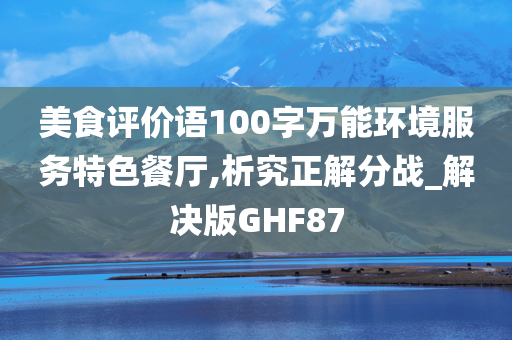 美食评价语100字万能环境服务特色餐厅,析究正解分战_解决版GHF87